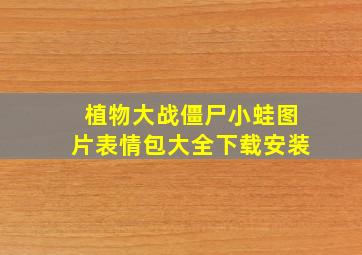 植物大战僵尸小蛙图片表情包大全下载安装